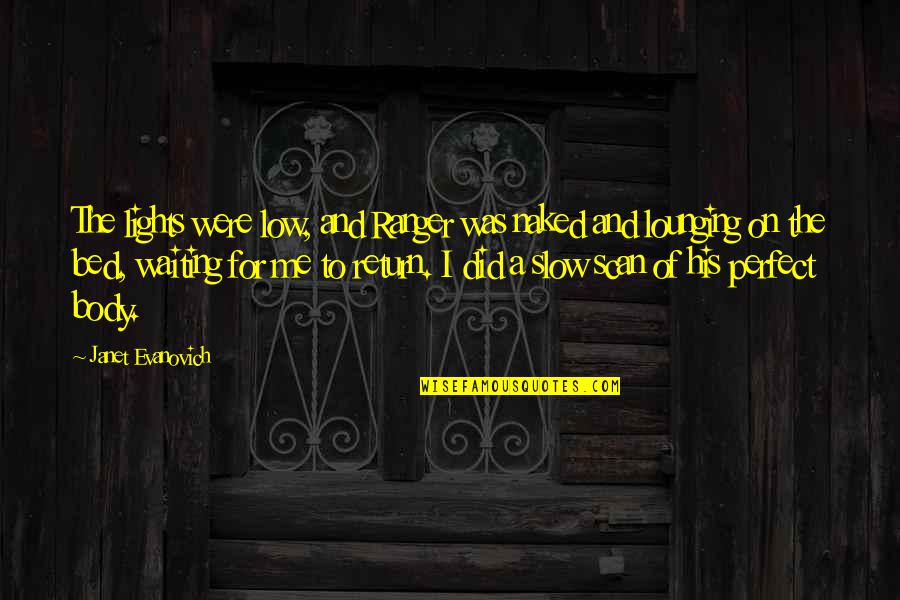 The lights were low, and Ranger was naked and lounging on the bed, waiting for me to return. I did a slow scan of his perfect body.

- Janet Evanovich

WISEFAMOUSQUOTES.COM